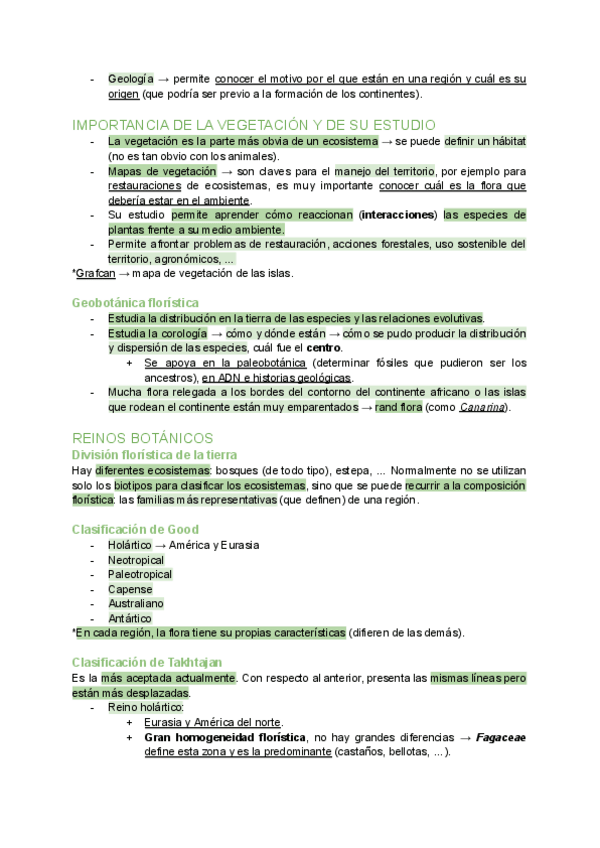 - Geología → permite conocer el motivo por el que están en una región y cuál es su origen (que podría ser previo a la formación de los continentes).

IMPORTANCIA DE LA VEGETACIÓN Y DE SU ESTUDIO
- La vegetación es la parte más obvia de un ecosistema → se puede definir un hábitat (no es tan obvio con los animales).
- Mapas de vegetación → son claves para el manejo del territorio, por ejemplo para restauraciones de ecosistemas, es muy importante conocer cuál es la flora que debería estar en el ambiente.
- Su estudio permite aprender cómo reaccionan (interacciones) las especies de plantas frente a su medio ambiente.
- Permite afrontar problemas de restauración, acciones forestales, uso sostenible del territorio, agronómicos, ...

*Grafcan → mapa de vegetación de las islas.

Geobotánica florística
- Estudia la distribución en la tierra de las especies y las relaciones evolutivas.
- Estudia la corología → cómo y dónde están → cómo se pudo producir la distribución y dispersión de las especies, cuál fue el centro.
  + Se apoya en la paleobotánica (determinar fósiles que pudieron ser los ancestros), en ADN e historias geológicas.
- Mucha flora relegada a los bordes del contorno del continente africano o las islas que rodean el continente están muy emparentados → rand flora (como Canarina).

REINOS BOTÁNICOS
División florística de la tierra
Hay diferentes ecosistemas: bosques (de todo tipo), estepa, ... Normalmente no se utilizan solo los biotipos para clasificar los ecosistemas, sino que se puede recurrir a la composición florística: las familias más representativas (que definen) de una región.

Clasificación de Good
- Holártico → América y Eurasia
- Neotropical
- Paleotropical
- Capense
- Australiano
- Antártico

*En cada región, la flora tiene su propias características (difieren de las demás).

Clasificación de Takhtajan
Es la más aceptada actualmente. Con respecto al anterior, presenta las mismas líneas pero están más desplazadas.
- Reino holártico:
  + Eurasia y América del norte.
  + Gran homogeneidad florística, no hay grandes diferencias → Fagaceae define esta zona y es la predominante (castaños, bellotas, ...).